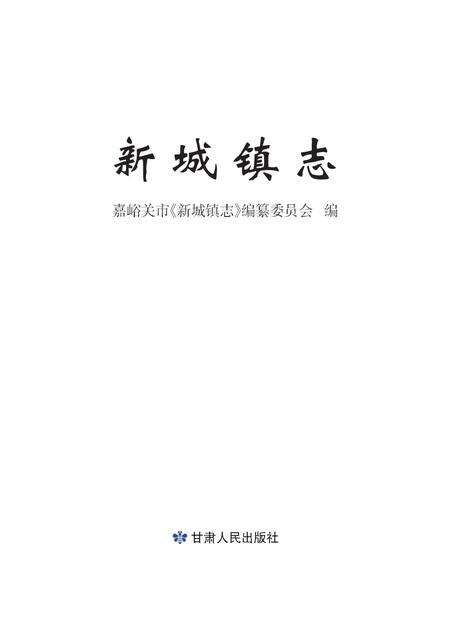 新城镇志

嘉峪关市《新城镇志》编纂委员会 编

甘肃人民出版社